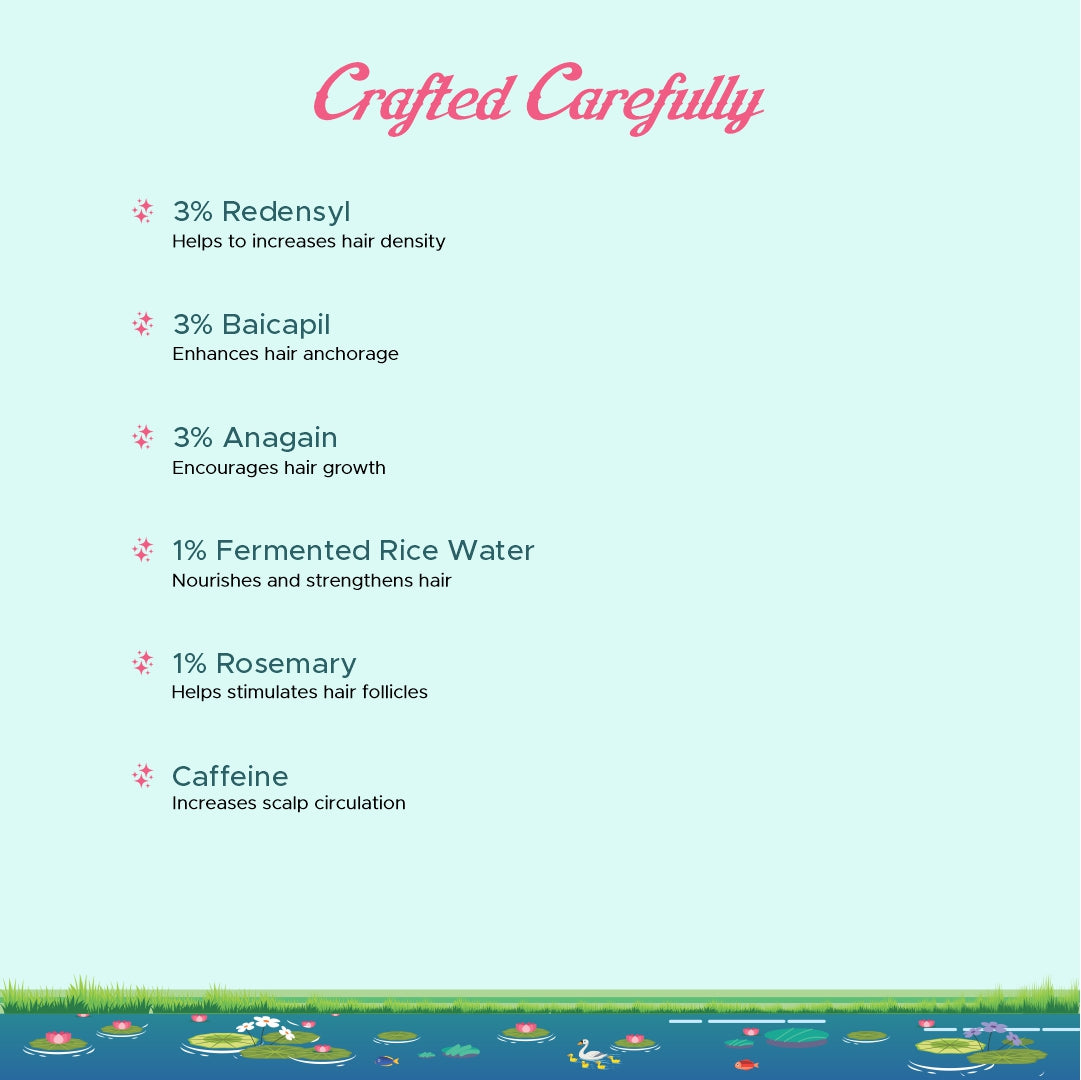 Crafted Carefully

3% Redensyl
Helps to increases hair density

3% Baicapil
Enhances hair anchorage

3% Anagain
Encourages hair growth

1% Fermented Rice Water
Nourishes and strengthens hair

1% Rosemary
Helps stimulates hair follicles

Caffeine
Increases scalp circulation